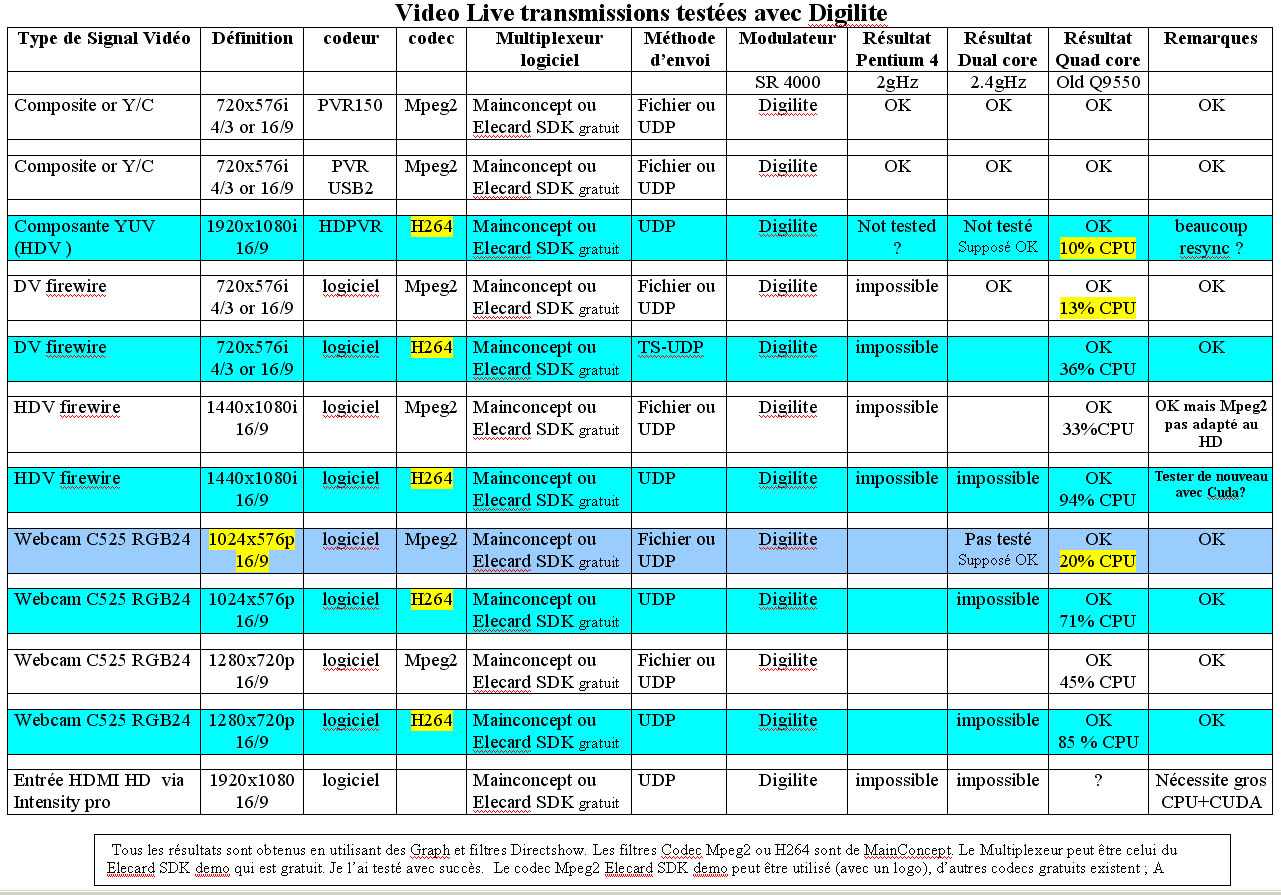 Video Live transmissions testées avec Digilite

| Type de Signal Vidéo | Définition | codeur | codec | Multiplexeur logiciel | Méthode d'envoi | Modulateur | Résultat Pentium 4 | Résultat Dual core | Résultat Quad core | Remarques |
|---|---|---|---|---|---|---|---|---|---|---|
| | | | | | | SR 4000 | 2gHz | 2.4gHz | Old Q9550 | |
| Composite or Y/C | 720x576i 4/3 or 16/9 | PVR150 | Mpeg2 | Mainconcept ou Elecard SDK gratuit | Fichier ou UDP | Digilite | OK | OK | OK | OK |
| Composite or Y/C | 720x576i 4/3 or 16/9 | PVR USB2 | Mpeg2 | Mainconcept ou Elecard SDK gratuit | Fichier ou UDP | Digilite | OK | OK | OK | OK |
| Composante YUV (HDV ) | 1920x1080i 16/9 | HDPVR | H264 | Mainconcept ou Elecard SDK gratuit | UDP | Digilite | Not tested ? | Not testé Supposé OK | OK 10% CPU | beaucoup resync ? |
| DV firewire | 720x576i 4/3 or 16/9 | logiciel | Mpeg2 | Mainconcept ou Elecard SDK gratuit | Fichier ou UDP | Digilite | impossible | OK | OK 13% CPU | OK |
| DV firewire | 720x576i 4/3 or 16/9 | logiciel | H264 | Mainconcept ou Elecard SDK gratuit | TS-UDP | Digilite | impossible | | OK 36% CPU | OK |
| HDV firewire | 1440x1080i 16/9 | logiciel | Mpeg2 | Mainconcept ou Elecard SDK gratuit | Fichier ou UDP | Digilite | impossible | | OK 33%CPU | OK mais Mpeg2 pas adapté au HD |
| HDV firewire | 1440x1080i 16/9 | logiciel | H264 | Mainconcept ou Elecard SDK gratuit | UDP | Digilite | impossible | impossible | OK 94% CPU | Tester de nouveau avec Cuda? |
| Webcam C525 RGB24 | 1024x576p 16/9 | logiciel | Mpeg2 | Mainconcept ou Elecard SDK gratuit | Fichier ou UDP | Digilite | | Pas testé Supposé OK | OK 20% CPU | OK |
| Webcam C525 RGB24 | 1024x576p 16/9 | logiciel | H264 | Mainconcept ou Elecard SDK gratuit | UDP | Digilite | | impossible | OK 71% CPU | OK |
| Webcam C525 RGB24 | 1280x720p 16/9 | logiciel | Mpeg2 | Mainconcept ou Elecard SDK gratuit | Fichier ou UDP | Digilite | | | OK 45% CPU | OK |
| Webcam C525 RGB24 | 1280x720p 16/9 | logiciel | H264 | Mainconcept ou Elecard SDK gratuit | UDP | Digilite | | impossible | OK 85 % CPU | OK |
| Entrée HDMI HD via Intensity pro | 1920x1080 16/9 | logiciel | | Mainconcept ou Elecard SDK gratuit | UDP | Digilite | impossible | impossible | ? | Nécessite gros CPU+CUDA |

Tous les résultats sont obtenus en utilisant des Graph et filtres Directshow. Les filtres Codec Mpeg2 ou H264 sont de MainConcept. Le Multiplexeur peut être celui du Elecard SDK demo qui est gratuit. Je l'ai testé avec succès. Le codec Mpeg2 Elecard SDK demo peut être utilisé (avec un logo), d'autres codecs gratuits existent ; A